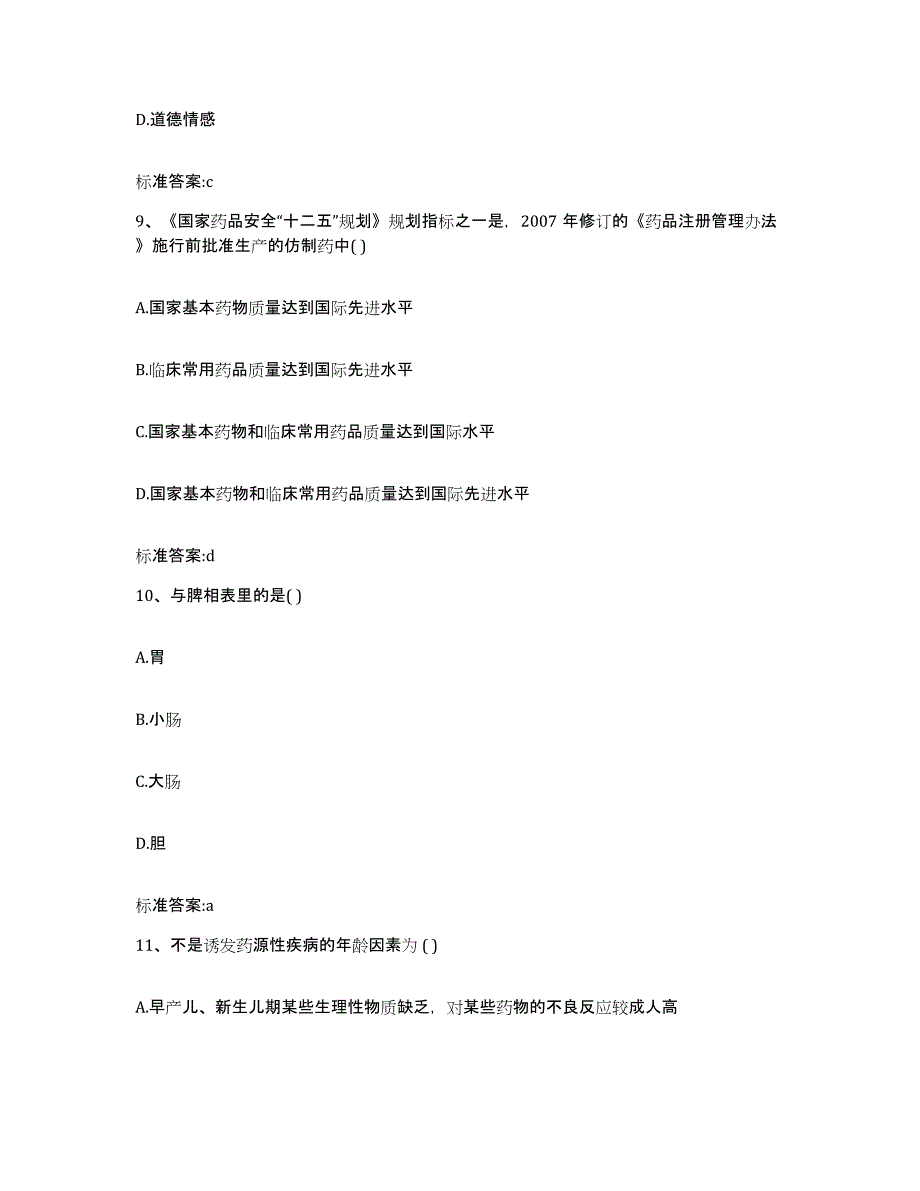 D.道德情感

标准答案:c

9、《国家药品安全“十二五”规划》规划指标之一是，2007 年修订的《药品注册管理办法》施行前批准生产的仿制药中( )

A.国家基本药物质量达到国际先进水平

B.临床常用药品质量达到国际先进水平

C.国家基本药物和临床常用药品质量达到国际水平

D.国家基本药物和临床常用药品质量达到国际先进水平

标准答案:d

10、与脾相表里的是( )

A.胃

B.小肠

C.大肠

D.胆

标准答案:a

11、不是诱发药源性疾病的年龄因素为 ( )

A.早产儿、新生儿期某些生理性物质缺乏，对某些药物的不良反应较成人高